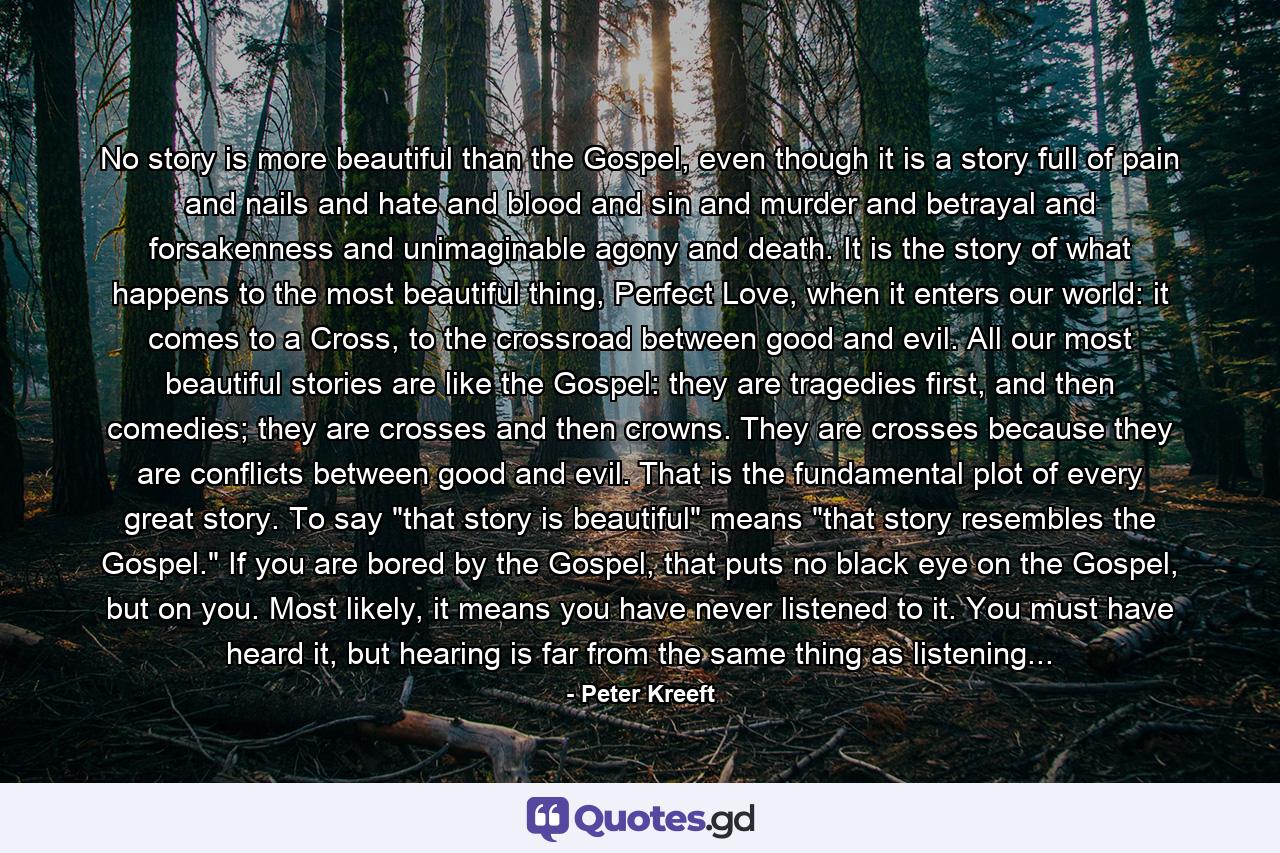 No story is more beautiful than the Gospel, even though it is a story full of pain and nails and hate and blood and sin and murder and betrayal and forsakenness and unimaginable agony and death. It is the story of what happens to the most beautiful thing, Perfect Love, when it enters our world: it comes to a Cross, to the crossroad between good and evil. All our most beautiful stories are like the Gospel: they are tragedies first, and then comedies; they are crosses and then crowns. They are crosses because they are conflicts between good and evil. That is the fundamental plot of every great story. To say "that story is beautiful" means "that story resembles the Gospel." If you are bored by the Gospel, that puts no black eye on the Gospel, but on you. Most likely, it means you have never listened to it. You must have heard it, but hearing is far from the same thing as listening...

- Peter Kreeft

Quotes.gd